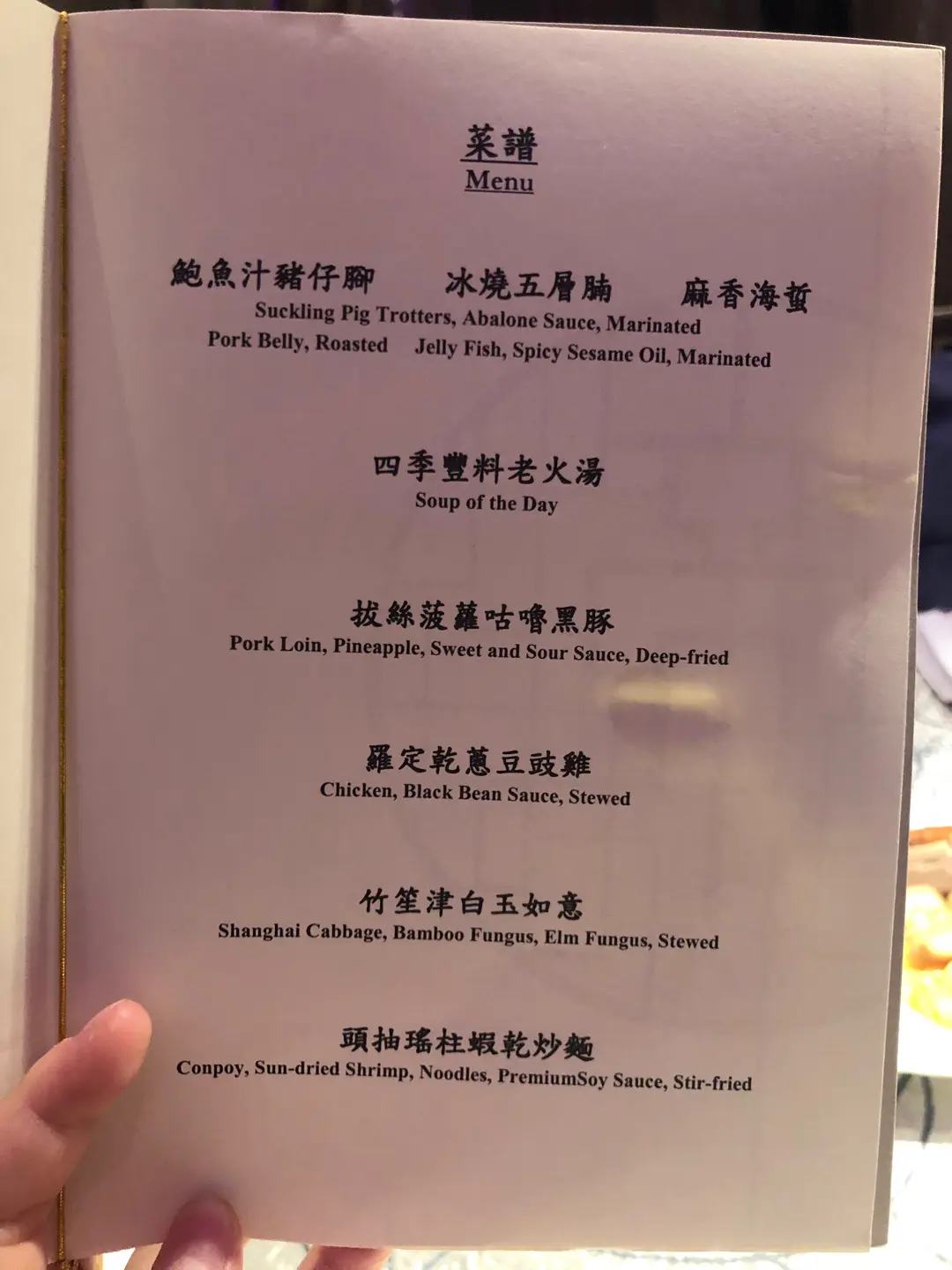 菜譜
Menu

鮑魚汁豬仔腳 冰燒五層腩 麻香海蜇
Suckling Pig Trotters, Abalone Sauce, Marinated
Pork Belly, Roasted Jelly Fish, Spicy Sesame Oil, Marinated

四季豐料老火湯
Soup of the Day

拔絲菠蘿咕嚕黑豚
Pork Loin, Pineapple, Sweet and Sour Sauce, Deep-fried

羅定乾蔥豆豉雞
Chicken, Black Bean Sauce, Stewed

竹笙津白玉如意
Shanghai Cabbage, Bamboo Fungus, Elm Fungus, Stewed

頭抽瑤柱蝦乾炒麵
Conpoy, Sun-dried Shrimp, Noodles, PremiumSoy Sauce, Stir-fried